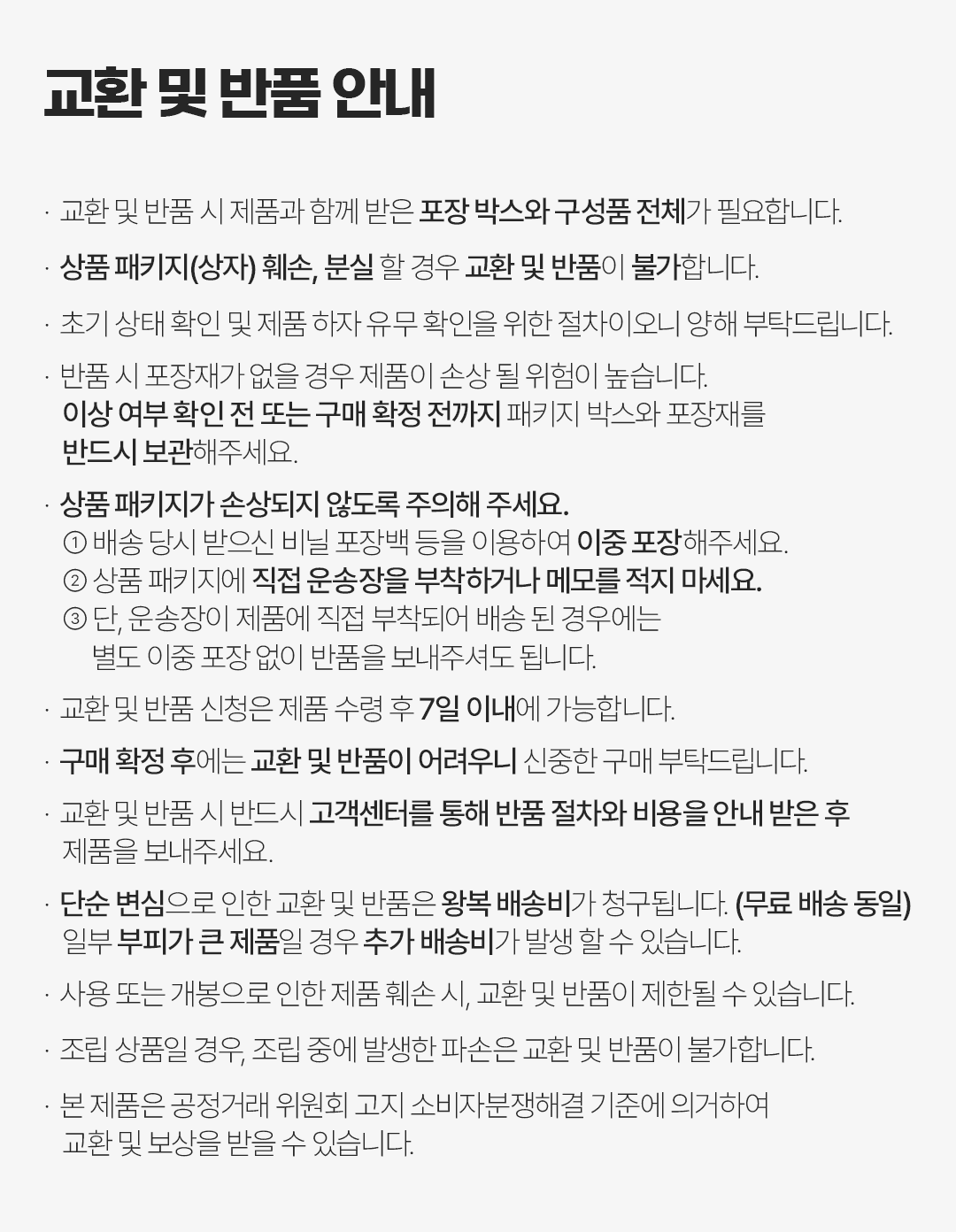 교환 및 반품 안내

· 교환 및 반품 시 제품과 함께 받은 포장 박스와 구성품 전체가 필요합니다.

· 상품 패키지(상자) 훼손, 분실 할 경우 교환 및 반품이 불가합니다.

· 초기 상태 확인 및 제품 하자 유무 확인을 위한 절차이오니 양해 부탁드립니다.

· 반품 시 포장재가 없을 경우 제품이 손상 될 위험이 높습니다.
이상 여부 확인 전 또는 구매 확정 전까지 패키지 박스와 포장재를 반드시 보관해주세요.

· 상품 패키지가 손상되지 않도록 주의해 주세요.
① 배송 당시 받으신 비닐 포장백 등을 이용하여 이중 포장해주세요.
② 상품 패키지에 직접 운송장을 부착하거나 메모를 적지 마세요.
③ 단, 운송장이 제품에 직접 부착되어 배송 된 경우에는 별도 이중 포장 없이 반품을 보내주셔도 됩니다.

· 교환 및 반품 신청은 제품 수령 후 7일 이내에 가능합니다.

· 구매 확정 후에는 교환 및 반품이 어려우니 신중한 구매 부탁드립니다.

· 교환 및 반품 시 반드시 고객센터를 통해 반품 절차와 비용을 안내 받은 후 제품을 보내주세요.

· 단순 변심으로 인한 교환 및 반품은 왕복 배송비가 청구됩니다. (무료 배송 동일)
일부 부피가 큰 제품일 경우 추가 배송비가 발생 할 수 있습니다.

· 사용 또는 개봉으로 인한 제품 훼손 시, 교환 및 반품이 제한될 수 있습니다.

· 조립 상품일 경우, 조립 중에 발생한 파손은 교환 및 반품이 불가합니다.

· 본 제품은 공정거래 위원회 고지 소비자분쟁해결 기준에 의거하여 교환 및 보상을 받을 수 있습니다.